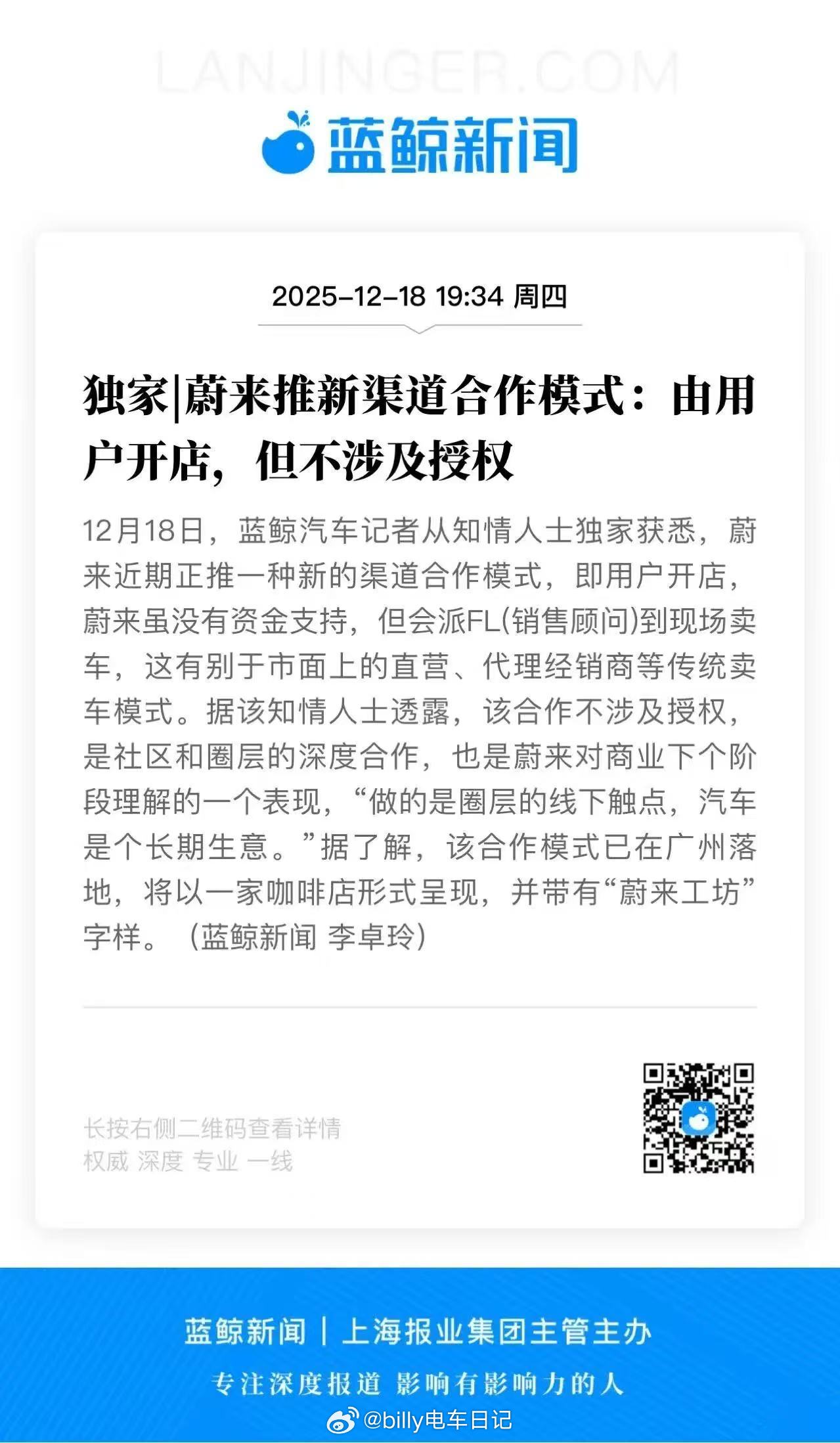 LANJINGER.COM

蓝鲸新闻

2025-12-18 19:34 周四

独家|蔚来推新渠道合作模式：由用户开店，但不涉及授权

12月18日，蓝鲸汽车记者从知情人士独家获悉，蔚来近期正推一种新的渠道合作模式，即用户开店，蔚来虽没有资金支持，但会派FL(销售顾问)到现场卖车，这有别于市面上的直营、代理经销商等传统卖车模式。据该知情人士透露，该合作不涉及授权，是社区和圈层的深度合作，也是蔚来对商业下个阶段理解的一个表现，“做的是圈层的线下触点，汽车是个长期生意。”据了解，该合作模式已在广州落地，将以一家咖啡店形式呈现，并带有“蔚来工坊”字样。（蓝鲸新闻 李卓玲）

长按右侧二维码查看详情
权威 深度 专业 一线

蓝鲸新闻 | 上海报业集团主管主办

专注深度报道 影响有影响力的人

@billy电车日记